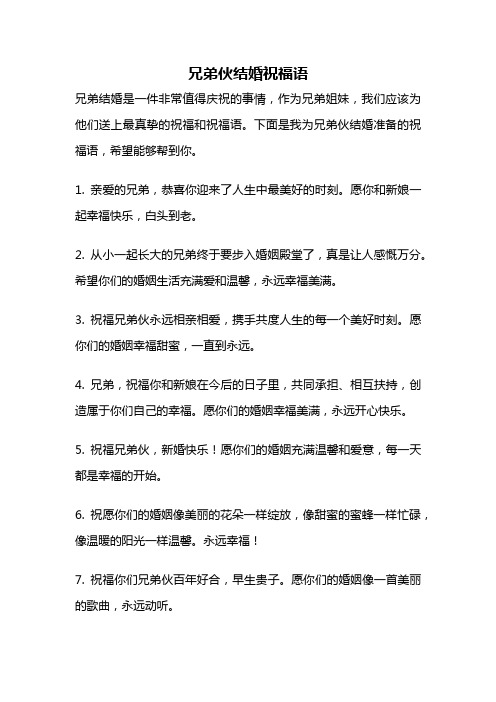 兄弟伙结婚祝福语

兄弟结婚是一件非常值得庆祝的事情，作为兄弟姐妹，我们应该为他们送上最真挚的祝福和祝福语。下面是我为兄弟伙结婚准备的祝福语，希望能够帮到你。

1. 亲爱的兄弟，恭喜你迎来了人生中最美好的时刻。愿你和新娘一起幸福快乐，白头到老。

2. 从小一起长大的兄弟终于要步入婚姻殿堂了，真是让人感慨万分。希望你们的婚姻生活充满爱和温馨，永远幸福美满。

3. 祝福兄弟伙永远相亲相爱，携手共度人生的每一个美好时刻。愿你们的婚姻幸福甜蜜，一直到永远。

4. 兄弟，祝福你和新娘在今后的日子里，共同承担、相互扶持，创造属于你们自己的幸福。愿你们的婚姻幸福美满，永远开心快乐。

5. 祝福兄弟伙，新婚快乐！愿你们的婚姻充满温馨和爱意，每一天都是幸福的开始。

6. 祝愿你们的婚姻像美丽的花朵一样绽放，像甜蜜的蜜蜂一样忙碌，像温暖的阳光一样温馨。永远幸福！

7. 祝福你们兄弟伙百年好合，早生贵子。愿你们的婚姻像一首美丽的歌曲，永远动听。